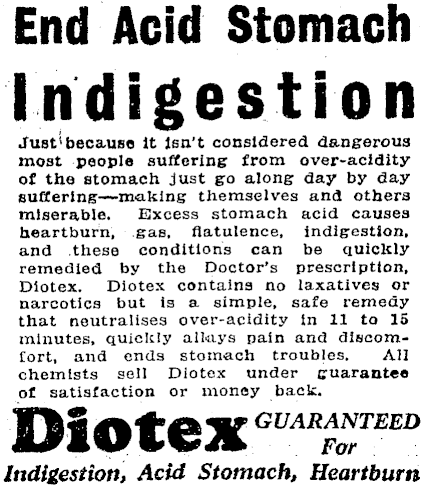 End Acid Stomach

Indigestion

Just because it isn't considered dangerous most people suffering from over-acidity of the stomach just go along day by day suffering—making themselves and others miserable. Excess stomach acid causes heartburn, gas, flatulence, indigestion, and these conditions can be quickly remedied by the Doctor's prescription, Diotex. Diotex contains no laxatives or narcotics but is a simple, safe remedy that neutralises over-acidity in 11 to 15 minutes, quickly allays pain and discomfort, and ends stomach troubles. All chemists sell Diotex under guarantee of satisfaction or money back.

Diotex GUARANTEED For

Indigestion, Acid Stomach, Heartburn